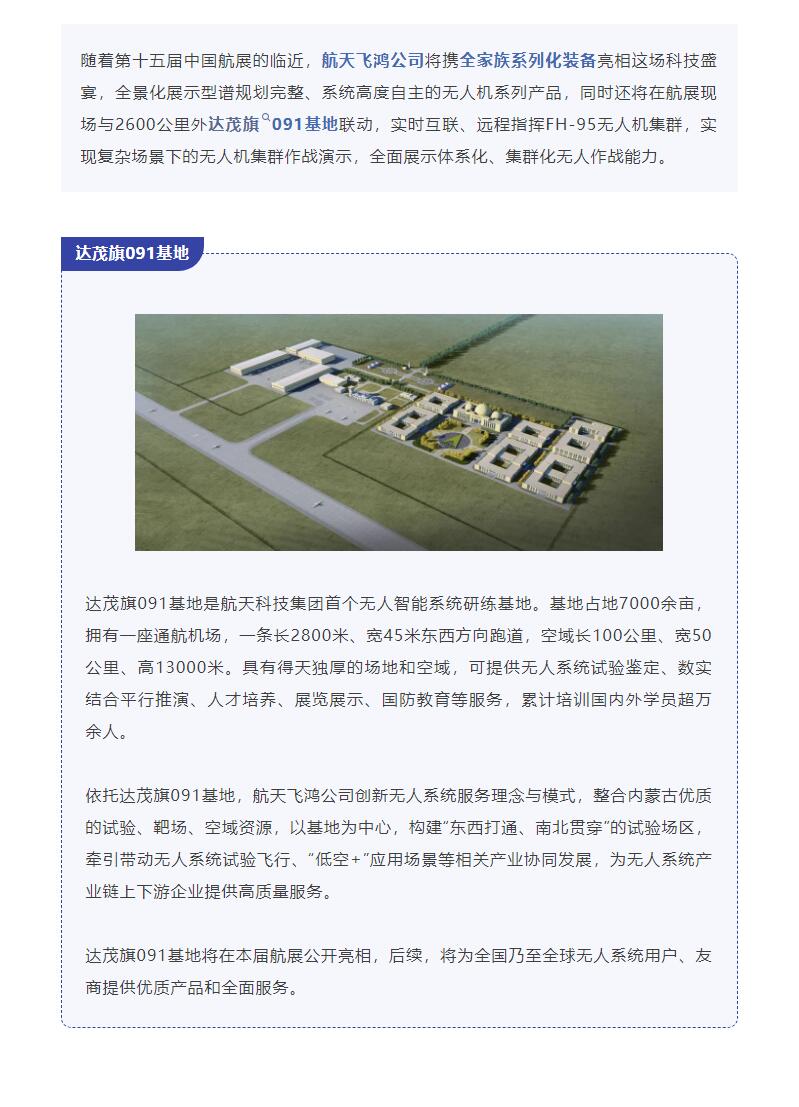 随着第十五届中国航展的临近，航天飞鸿公司将携全家族系列化装备亮相这场科技盛宴，全景化展示型谱规划完整、系统高度自主的无人机系列产品，同时还将在航展现场与2600公里外达茂旗091基地联动，实时互联、远程指挥FH-95无人机集群，实现复杂场景下的无人机集群作战演示，全面展示体系化、集群化无人作战能力。

达茂旗091基地

达茂旗091基地是航天科技集团首个无人智能系统研练基地。基地占地7000余亩，拥有一座通航机场，一条长2800米、宽45米东西方向跑道，空域长100公里、宽50公里、高13000米。具有得天独厚的场地和空域，可提供无人系统试验鉴定、数实结合平行推演、人才培养、展览展示、国防教育等服务，累计培训国内外学员超万余人。

依托达茂旗091基地，航天飞鸿公司创新无人系统服务理念与模式，整合内蒙古优质的试验、靶场、空域资源，以基地为中心，构建“东西打通、南北贯穿”的试验场区，牵引带动无人系统试验飞行、“低空+”应用场景等相关产业协同发展，为无人系统产业链上下游企业提供高质量服务。

达茂旗091基地将在本届航展公开亮相，后续，将为全国乃至全球无人系统用户、友商提供优质产品和全面服务。